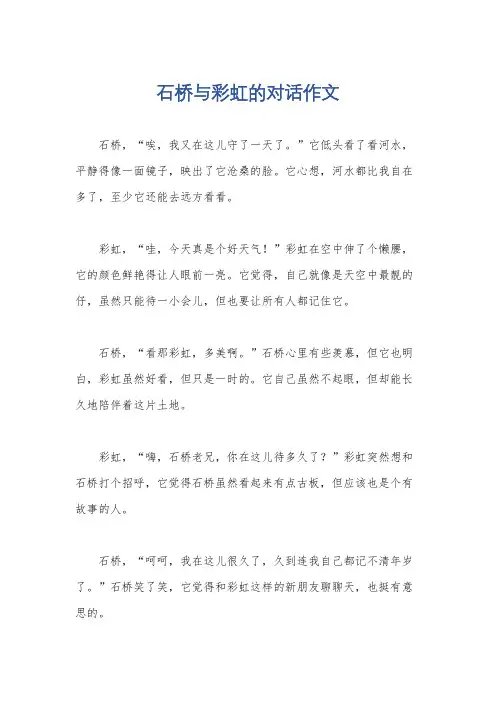 石桥与彩虹的对话作文

石桥，“唉，我又在这儿守了一天了。”它低头看了看河水，平静得像一面镜子，映出了它沧桑的脸。它心想，河水都比我自在多了，至少它还能去远方看看。

彩虹，“哇，今天真是个好天气！”彩虹在空中伸了个懒腰，它的颜色鲜艳得让人眼前一亮。它觉得，自己就像是天空中最靓的仔，虽然只能待一小会儿，但也要让所有人都记住它。

石桥，“看那彩虹，多美啊。”石桥心里有些羡慕，但它也明白，彩虹虽然好看，但只是一时的。它自己虽然不起眼，但却能长久地陪伴着这片土地。

彩虹，“嗨，石桥老兄，你在这儿待多久了？”彩虹突然想和石桥打个招呼，它觉得石桥虽然看起来有点古板，但应该也是个有故事的人。

石桥，“呵呵，我在这儿很久了，久到连我自己都记不清年岁了。”石桥笑了笑，它觉得和彩虹这样的新朋友聊聊天，也挺有意思的。